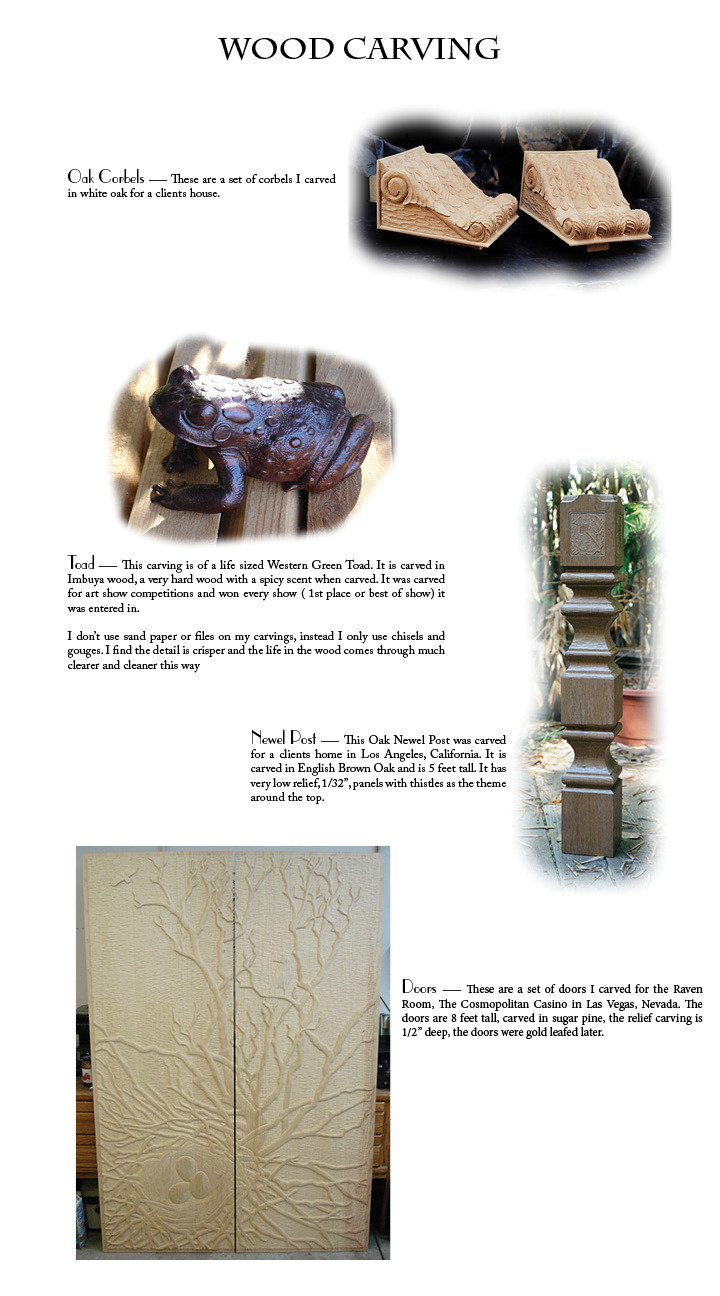 WOOD CARVING

Oak Corbels — These are a set of corbels I carved in white oak for a clients house.

Toad — This carving is of a life sized Western Green Toad. It is carved in Imbuya wood, a very hard wood with a spicy scent when carved. It was carved for art show competitions and won every show ( 1st place or best of show) it was entered in.

I don't use sand paper or files on my carvings, instead I only use chisels and gouges. I find the detail is crisper and the life in the wood comes through much clearer and cleaner this way

Newel Post — This Oak Newel Post was carved for a clients home in Los Angeles, California. It is carved in English Brown Oak and is 5 feet tall. It has very low relief, 1/32", panels with thistles as the theme around the top.

Doors — These are a set of doors I carved for the Raven Room, The Cosmopolitan Casino in Las Vegas, Nevada. The doors are 8 feet tall, carved in sugar pine, the relief carving is 1/2" deep, the doors were gold leafed later.